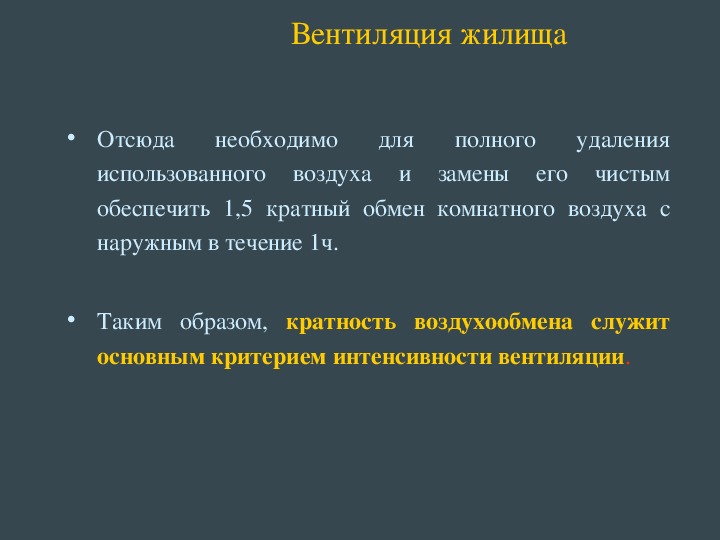 Вентиляция жилища

• Отсюда необходимо для полного удаления использованного воздуха и замены его чистым обеспечить 1,5 кратный обмен комнатного воздуха с наружным в течение 1ч.

• Таким образом, кратность воздухообмена служит основным критерием интенсивности вентиляции.